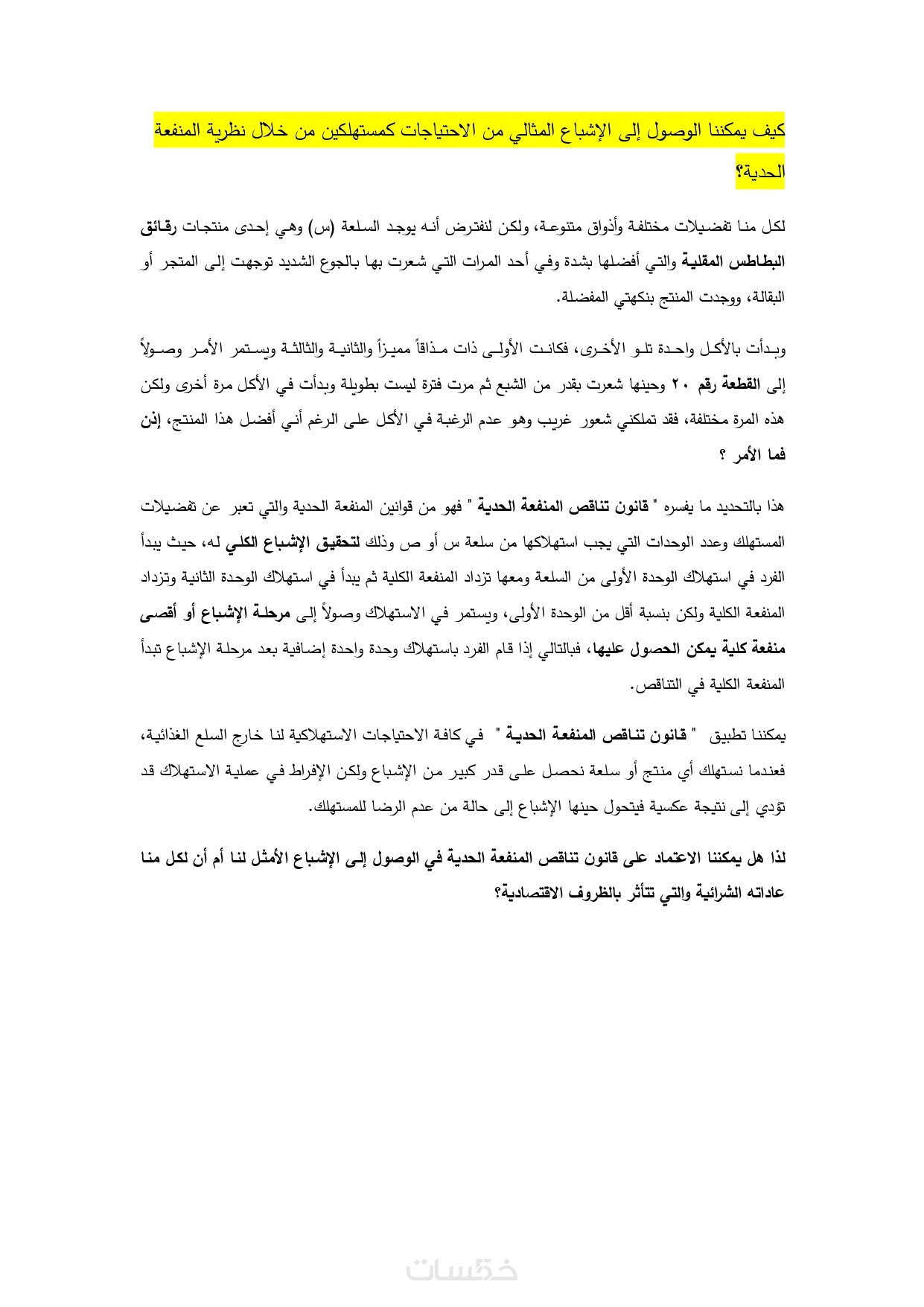 كيف يمكننا الوصول إلى الإشباع المثالي من الاحتياجات كمستهلكين من خلال نظرية المنفعة الحدية؟

لكل منا تفضيلات مختلفة وأذواق متنوعة، ولكن لنفترض أنه يوجد السلعة (س) وهي إحدى منتجات رقائق البطاطس المقلية والتي أفضلها بشدة وفي أحد المرات التي شعرت بها بالجوع الشديد توجهت إلى المتجر أو البقالة، ووجدت المنتج بنكهتي المفضلة.

وبدأت بالأكل واحدة تلو الأخرى، فكانت الأولى ذات مذاقاً مميزاً والثانية والثالثة ويستمر الأمر وصولاً إلى القطعة رقم ٢٠ وحينها شعرت بقدر من الشبع ثم مرت فترة ليست بطويلة وبدأت في الأكل مرة أخرى ولكن هذه المرة مختلفة، فقد تملكني شعور غريب وهو عدم الرغبة في الأكل على الرغم أني أفضل هذا المنتج، إذن فما الأمر ؟

هذا بالتحديد ما يفسره " قانون تناقص المنفعة الحدية " فهو من قوانين المنفعة الحدية والتي تعبر عن تفضيلات المستهلك وعدد الوحدات التي يجب استهلاكها من سلعة س أو ص وذلك لتحقيق الإشباع الكلي له، حيث يبدأ الفرد في استهلاك الوحدة الأولى من السلعة ومعها تزداد المنفعة الكلية ثم يبدأ في استهلاك الوحدة الثانية وتزداد المنفعة الكلية ولكن بنسبة أقل من الوحدة الأولى، ويستمر في الاستهلاك وصولاً إلى مرحلة الإشباع أو أقصى منفعة كلية يمكن الحصول عليها، فبالتالي إذا قام الفرد باستهلاك وحدة واحدة إضافية بعد مرحلة الإشباع تبدأ المنفعة الكلية في التناقص.

يمكننا تطبيق " قانون تناقص المنفعة الحدية " في كافة الاحتياجات الاستهلاكية لنا خارج السلع الغذائية، فعندما نستهلك أي منتج أو سلعة نحصل على قدر كبير من الإشباع ولكن الإفراط في عملية الاستهلاك قد تؤدي إلى نتيجة عكسية فيتحول حينها الإشباع إلى حالة من عدم الرضا للمستهلك.

لذا هل يمكننا الاعتماد على قانون تناقص المنفعة الحدية في الوصول إلى الإشباع الأمثل لنا أم أن لكل منا عاداته الشرائية والتي تتأثر بالظروف الاقتصادية؟

خمسات